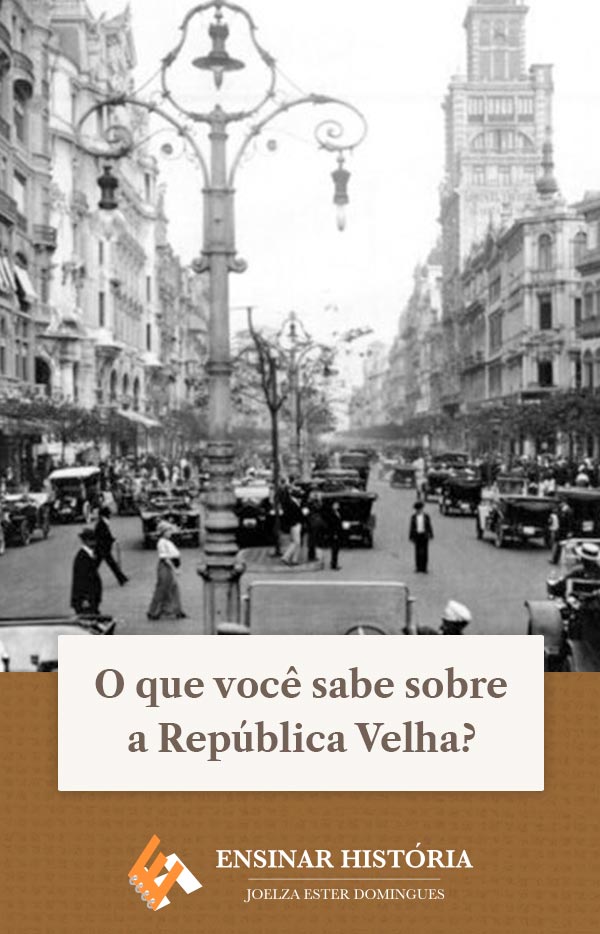 O que você sabe sobre a República Velha?

ENSINAR HISTÓRIA
JOELZA ESTER DOMINGUES